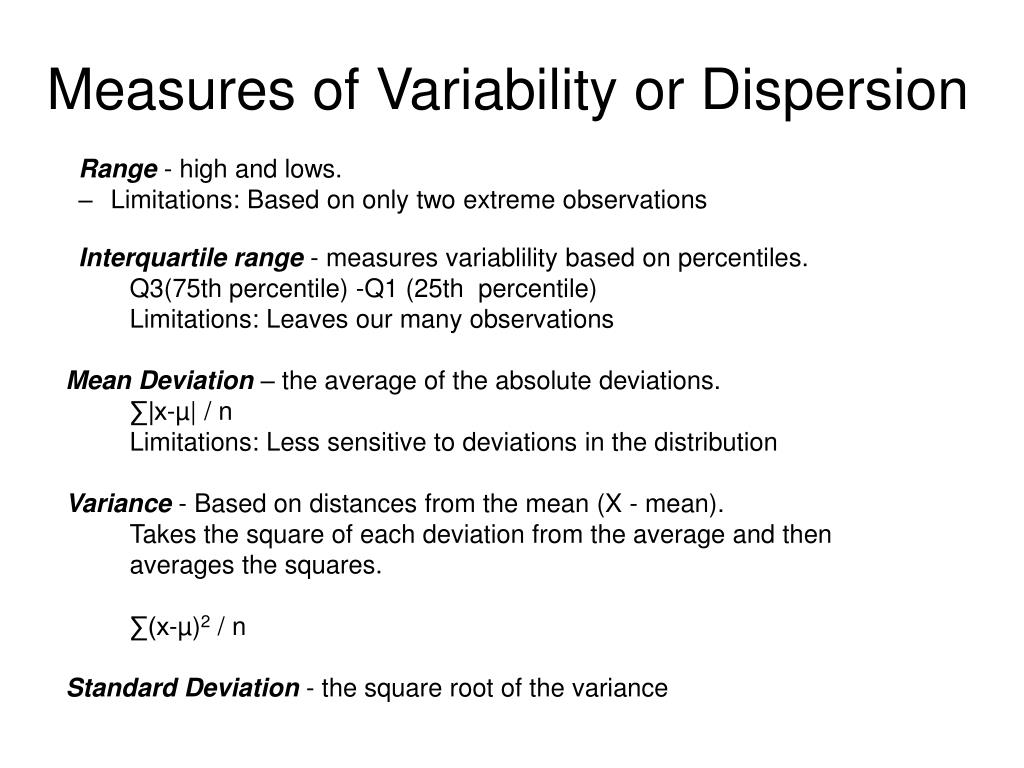 Measures of Variability or Dispersion

Range - high and lows.
– Limitations: Based on only two extreme observations

Interquartile range - measures variablility based on percentiles.
Q3(75th percentile) -Q1 (25th percentile)
Limitations: Leaves our many observations

Mean Deviation – the average of the absolute deviations.
$\sum|x-\mu| / n$
Limitations: Less sensitive to deviations in the distribution

Variance - Based on distances from the mean (X - mean).
Takes the square of each deviation from the average and then averages the squares.

$\sum(x-\mu)^2 / n$

Standard Deviation - the square root of the variance